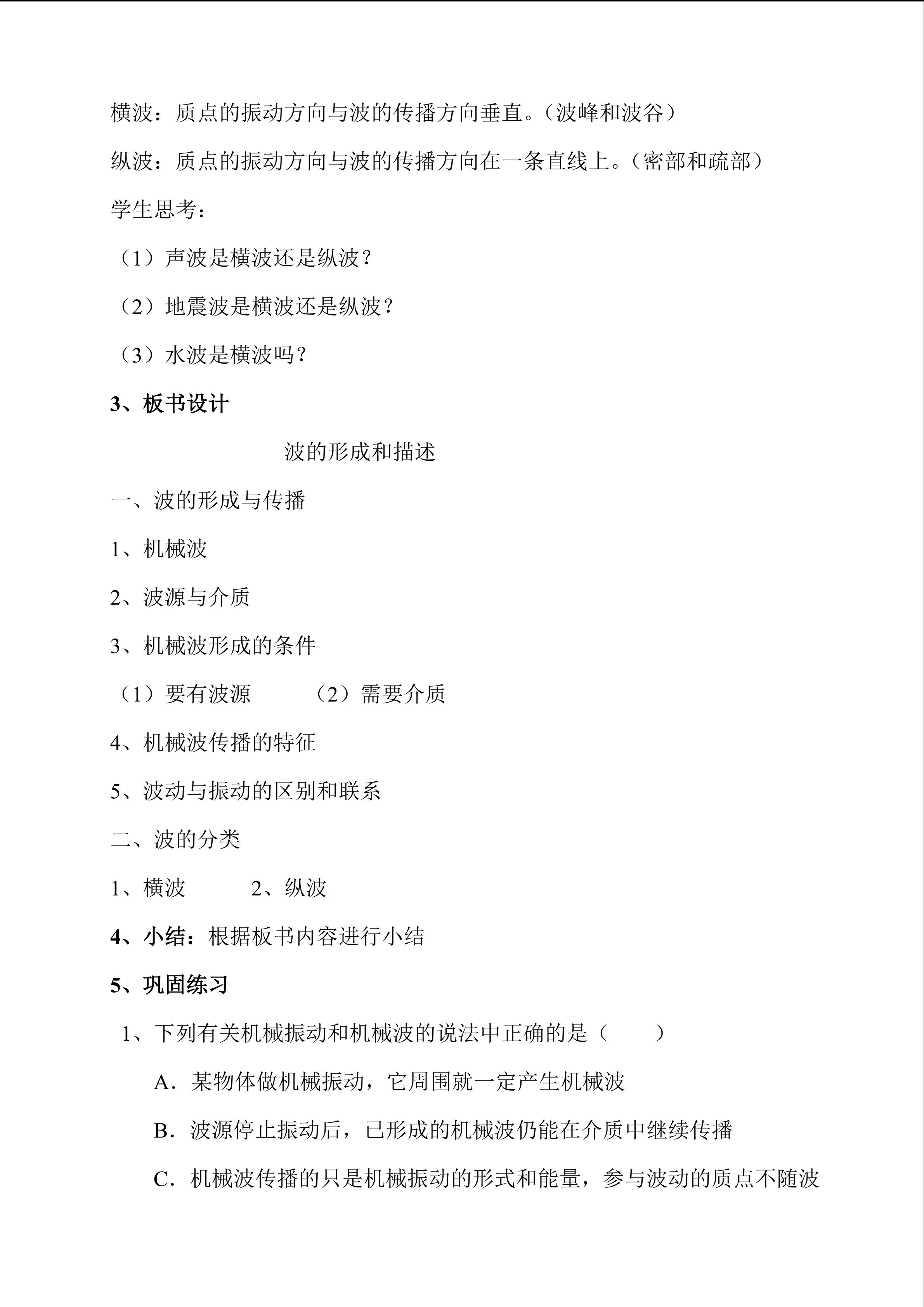 横波：质点的振动方向与波的传播方向垂直。（波峰和波谷）

纵波：质点的振动方向与波的传播方向在一条直线上。（密部和疏部）

学生思考：

（1）声波是横波还是纵波？

（2）地震波是横波还是纵波？

（3）水波是横波吗？

3、板书设计

波的形成和描述

一、波的形成与传播

1、机械波

2、波源与介质

3、机械波形成的条件

（1）要有波源 （2）需要介质

4、机械波传播的特征

5、波动与振动的区别和联系

二、波的分类

1、横波 2、纵波

4、小结：根据板书内容进行小结

5、巩固练习

1、下列有关机械振动和机械波的说法中正确的是（ ）

A．某物体做机械振动，它周围就一定产生机械波

B．波源停止振动后，已形成的机械波仍能在介质中继续传播

C．机械波传播的只是机械振动的形式和能量，参与波动的质点不随波